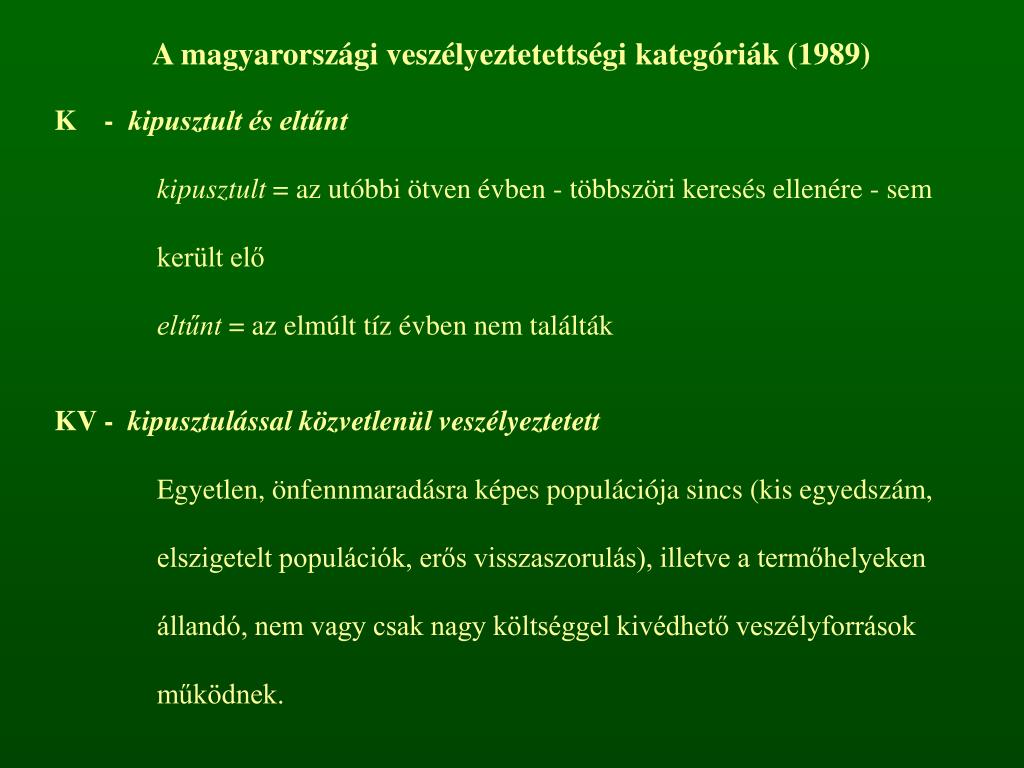 A magyarországi veszélyeztetettségi kategóriák (1989)

K - kipusztult és eltűnt

kipusztult = az utóbbi ötven évben - többszöri keresés ellenére - sem került elő

eltűnt = az elmúlt tíz évben nem találták

KV - kipusztulással közvetlenül veszélyeztetett

Egyetlen, önfennmaradásra képes populációja sincs (kis egyedszám, elszigetelt populációk, erős visszaszorulás), illetve a termőhelyeken állandó, nem vagy csak nagy költséggel kivédhető veszélyforrások működnek.